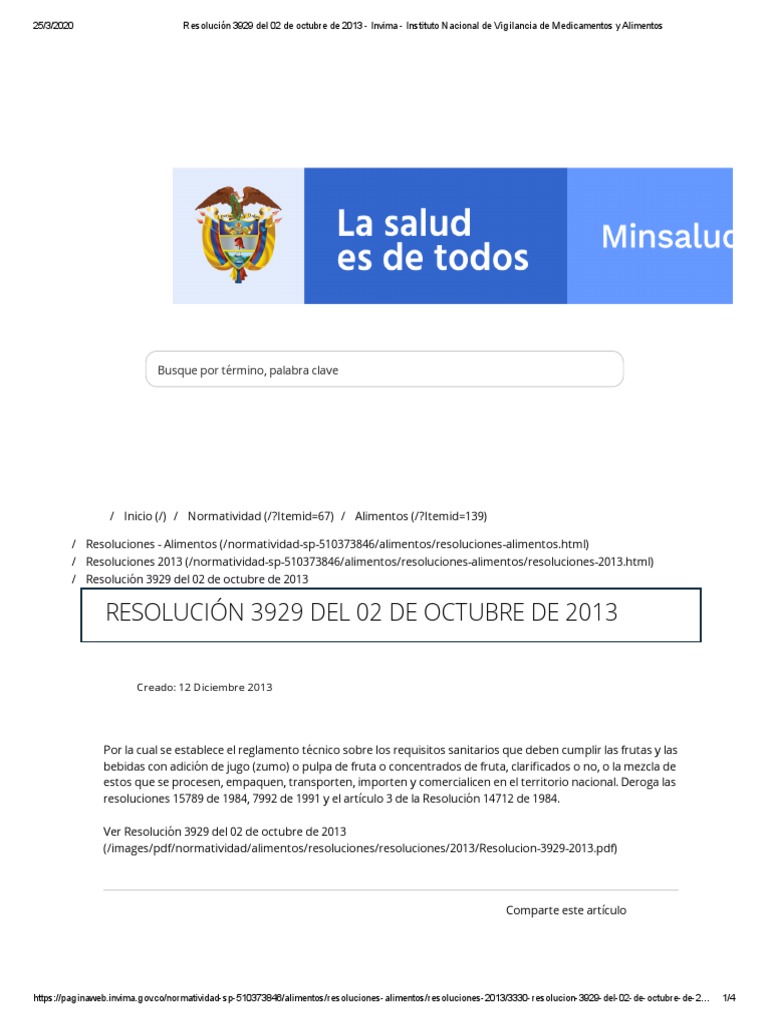 25/3/2020 Resolución 3929 del 02 de octubre de 2013 - Invima - Instituto Nacional de Vigilancia de Medicamentos y Alimentos

La salud es de todos

Minsaluc

Busque por término, palabra clave

/ Inicio (/) / Normatividad (/?Itemid=67) / Alimentos (/?Itemid=139)

/ Resoluciones - Alimentos (/normatividad-sp-510373846/alimentos/resoluciones-alimentos.html)
/ Resoluciones 2013 (/normatividad-sp-510373846/alimentos/resoluciones-alimentos/resoluciones-2013.html)
/ Resolución 3929 del 02 de octubre de 2013

RESOLUCIÓN 3929 DEL 02 DE OCTUBRE DE 2013

Creado: 12 Diciembre 2013

Por la cual se establece el reglamento técnico sobre los requisitos sanitarios que deben cumplir las frutas y las bebidas con adición de jugo (zumo) o pulpa de fruta o concentrados de fruta, clarificados o no, o la mezcla de estos que se procesen, empaquen, transporten, importen y comercialicen en el territorio nacional. Deroga las resoluciones 15789 de 1984, 7992 de 1991 y el artículo 3 de la Resolución 14712 de 1984.

Ver Resolución 3929 del 02 de octubre de 2013 (/images/pdf/normatividad/alimentos/resoluciones/resoluciones/2013/Resolucion-3929-2013.pdf)

Comparte este artículo

https://paginaweb.invima.gov.co/normatividad-sp-510373846/alimentos/resoluciones-alimentos/resoluciones-2013/3330-resolucion-3929-del-02-de-octubre-de-2... 1/4